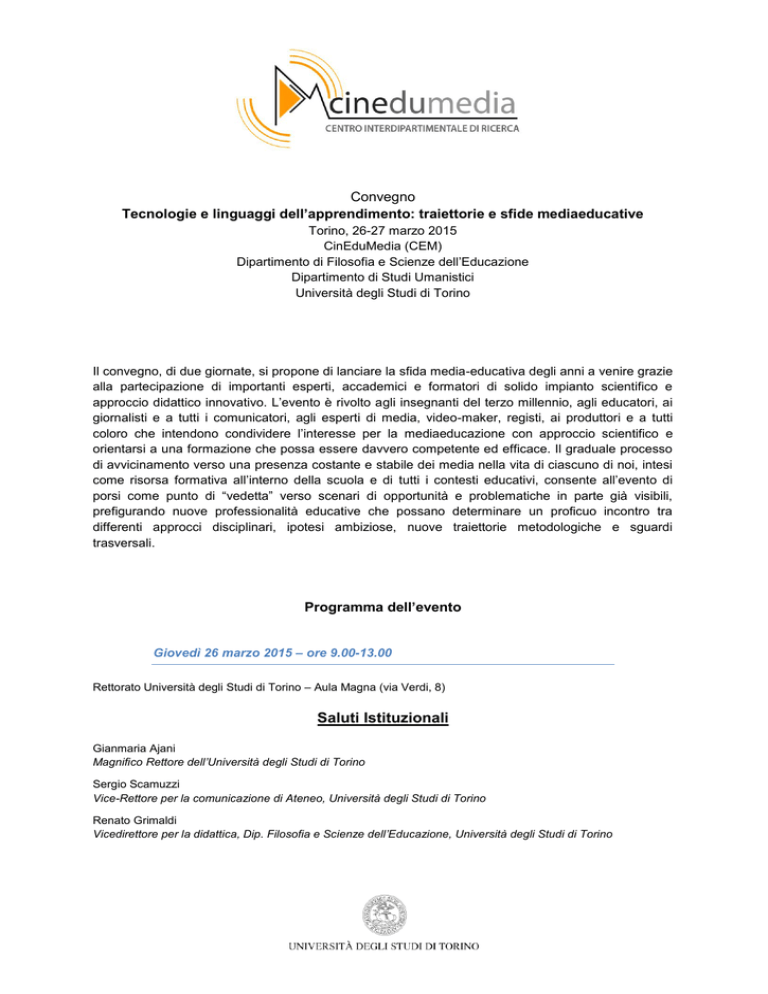 cinedumedia
CENTRO INTERDIPARTIMENTALE DI RICERCA

Convegno
Tecnologie e linguaggi dell'apprendimento: traiettorie e sfide mediaeducative
Torino, 26-27 marzo 2015
CinEduMedia (CEM)
Dipartimento di Filosofia e Scienze dell'Educazione
Dipartimento di Studi Umanistici
Università degli Studi di Torino

Il convegno, di due giornate, si propone di lanciare la sfida media-educativa degli anni a venire grazie alla partecipazione di importanti esperti, accademici e formatori di solido impianto scientifico e approccio didattico innovativo. L'evento è rivolto agli insegnanti del terzo millennio, agli educatori, ai giornalisti e a tutti i comunicatori, agli esperti di media, video-maker, registi, ai produttori e a tutti coloro che intendono condividere l'interesse per la mediaeducazione con approccio scientifico e orientarsi a una formazione che possa essere davvero competente ed efficace. Il graduale processo di avvicinamento verso una presenza costante e stabile dei media nella vita di ciascuno di noi, intesi come risorsa formativa all'interno della scuola e di tutti i contesti educativi, consente all'evento di porsi come punto di "vedetta" verso scenari di opportunità e problematiche in parte già visibili, prefigurando nuove professionalità educative che possano determinare un proficuo incontro tra differenti approcci disciplinari, ipotesi ambiziose, nuove traiettorie metodologiche e sguardi trasversali.

Programma dell'evento

Giovedì 26 marzo 2015 – ore 9.00-13.00

Rettorato Università degli Studi di Torino – Aula Magna (via Verdi, 8)

Saluti Istituzionali

Gianmaria Ajani
Magnifico Rettore dell'Università degli Studi di Torino

Sergio Scamuzzi
Vice-Rettore per la comunicazione di Ateneo, Università degli Studi di Torino

Renato Grimaldi
Vicedirettore per la didattica, Dip. Filosofia e Scienze dell'Educazione, Università degli Studi di Torino

UNIVERSITÀ DEGLI STUDI DI TORINO